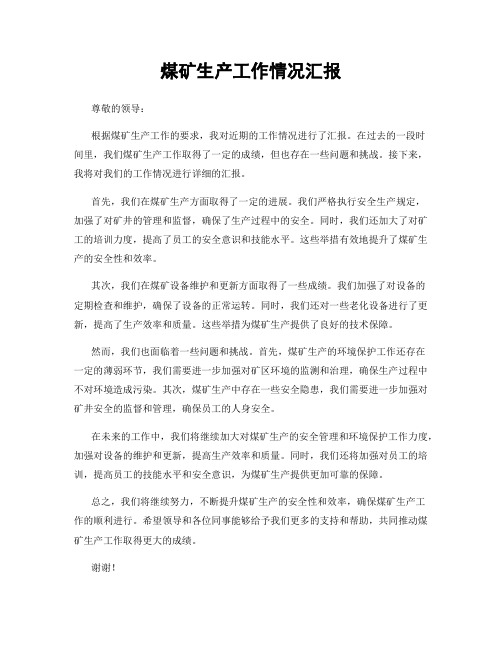 煤矿生产工作情况汇报

尊敬的领导：

根据煤矿生产工作的要求，我对近期的工作情况进行了汇报。在过去的一段时间里，我们煤矿生产工作取得了一定的成绩，但也存在一些问题和挑战。接下来，我将对我们的工作情况进行详细的汇报。

首先，我们在煤矿生产方面取得了一定的进展。我们严格执行安全生产规定，加强了对矿井的管理和监督，确保了生产过程中的安全。同时，我们还加大了对矿工的培训力度，提高了员工的安全意识和技能水平。这些举措有效地提升了煤矿生产的安全性和效率。

其次，我们在煤矿设备维护和更新方面取得了一些成绩。我们加强了对设备的定期检查和维护，确保了设备的正常运转。同时，我们还对一些老化设备进行了更新，提高了生产效率和质量。这些举措为煤矿生产提供了良好的技术保障。

然而，我们也面临着一些问题和挑战。首先，煤矿生产的环境保护工作还存在一定的薄弱环节，我们需要进一步加强对矿区环境的监测和治理，确保生产过程中不对环境造成污染。其次，煤矿生产中存在一些安全隐患，我们需要进一步加强对矿井安全的监督和管理，确保员工的人身安全。

在未来的工作中，我们将继续加大对煤矿生产的安全管理和环境保护工作力度，加强对设备的维护和更新，提高生产效率和质量。同时，我们还将加强对员工的培训，提高员工的技能水平和安全意识，为煤矿生产提供更加可靠的保障。

总之，我们将继续努力，不断提升煤矿生产的安全性和效率，确保煤矿生产工作的顺利进行。希望领导和各位同事能够给予我们更多的支持和帮助，共同推动煤矿生产工作取得更大的成绩。

谢谢！